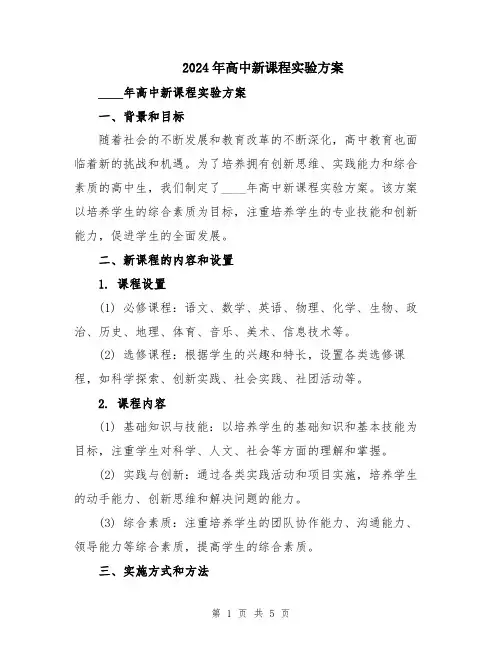 2024年高中新课程实验方案

____年高中新课程实验方案

一、背景和目标

随着社会的不断发展和教育改革的不断深化，高中教育也面临着新的挑战和机遇。为了培养拥有创新思维、实践能力和综合素质的高中生，我们制定了____年高中新课程实验方案。该方案以培养学生的综合素质为目标，注重培养学生的专业技能和创新能力，促进学生的全面发展。

二、新课程的内容和设置

1. 课程设置

(1) 必修课程：语文、数学、英语、物理、化学、生物、政治、历史、地理、体育、音乐、美术、信息技术等。

(2) 选修课程：根据学生的兴趣和特长，设置各类选修课程，如科学探索、创新实践、社会实践、社团活动等。

2. 课程内容

(1) 基础知识与技能：以培养学生的基础知识和基本技能为目标，注重学生对科学、人文、社会等方面的理解和掌握。

(2) 实践与创新：通过各类实践活动和项目实施，培养学生的动手能力、创新思维和解决问题的能力。

(3) 综合素质：注重培养学生的团队协作能力、沟通能力、领导能力等综合素质，提高学生的综合素质。

三、实施方式和方法

第 1 页 共 5 页